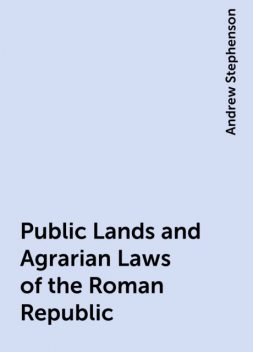 Andrew Stephenson

Public Lands and Agrarian Laws of the Roman Republic